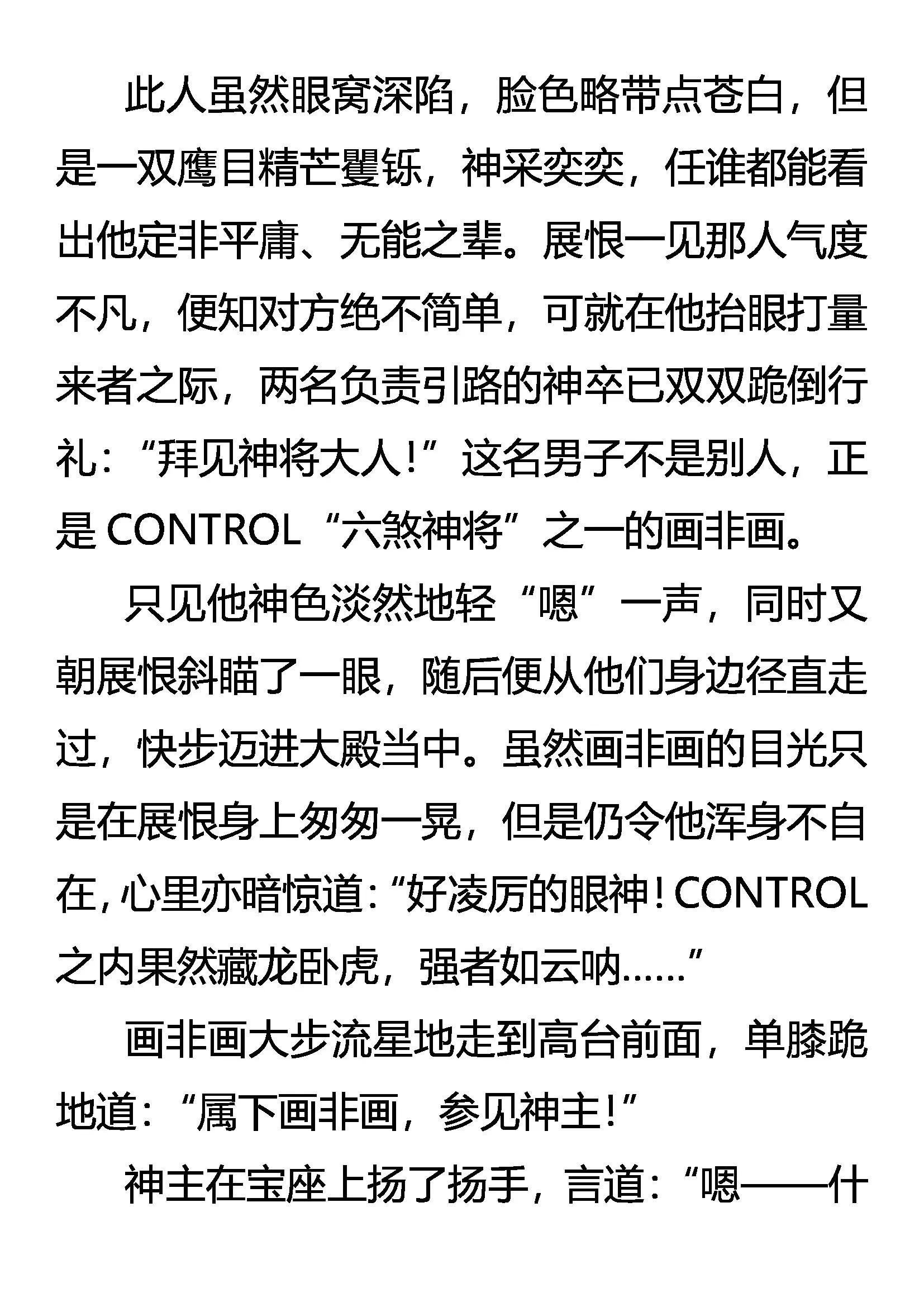 此人虽然眼窝深陷，脸色略带点苍白，但是一双鹰目精芒矍铄，神采奕奕，任谁都能看出他定非平庸、无能之辈。展恨一见那人气度不凡，便知对方绝不简单，可就在他抬眼打量来者之际，两名负责引路的神卒已双双跪倒行礼：“拜见神将大人！”这名男子不是别人，正是 CONTROL“六煞神将”之一的画非画。

只见他神色淡然地轻“嗯”一声，同时又朝展恨斜瞄了一眼，随后便从他们身边径直走过，快步迈进大殿当中。虽然画非画的目光只是在展恨身上匆匆一晃，但是仍令他浑身不自在，心里亦暗惊道：“好凌厉的眼神！CONTROL之内果然藏龙卧虎，强者如云呐……”

画非画大步流星地走到高台前面，单膝跪地道：“属下画非画，参见神主！”

神主在宝座上扬了扬手，言道：“嗯——什